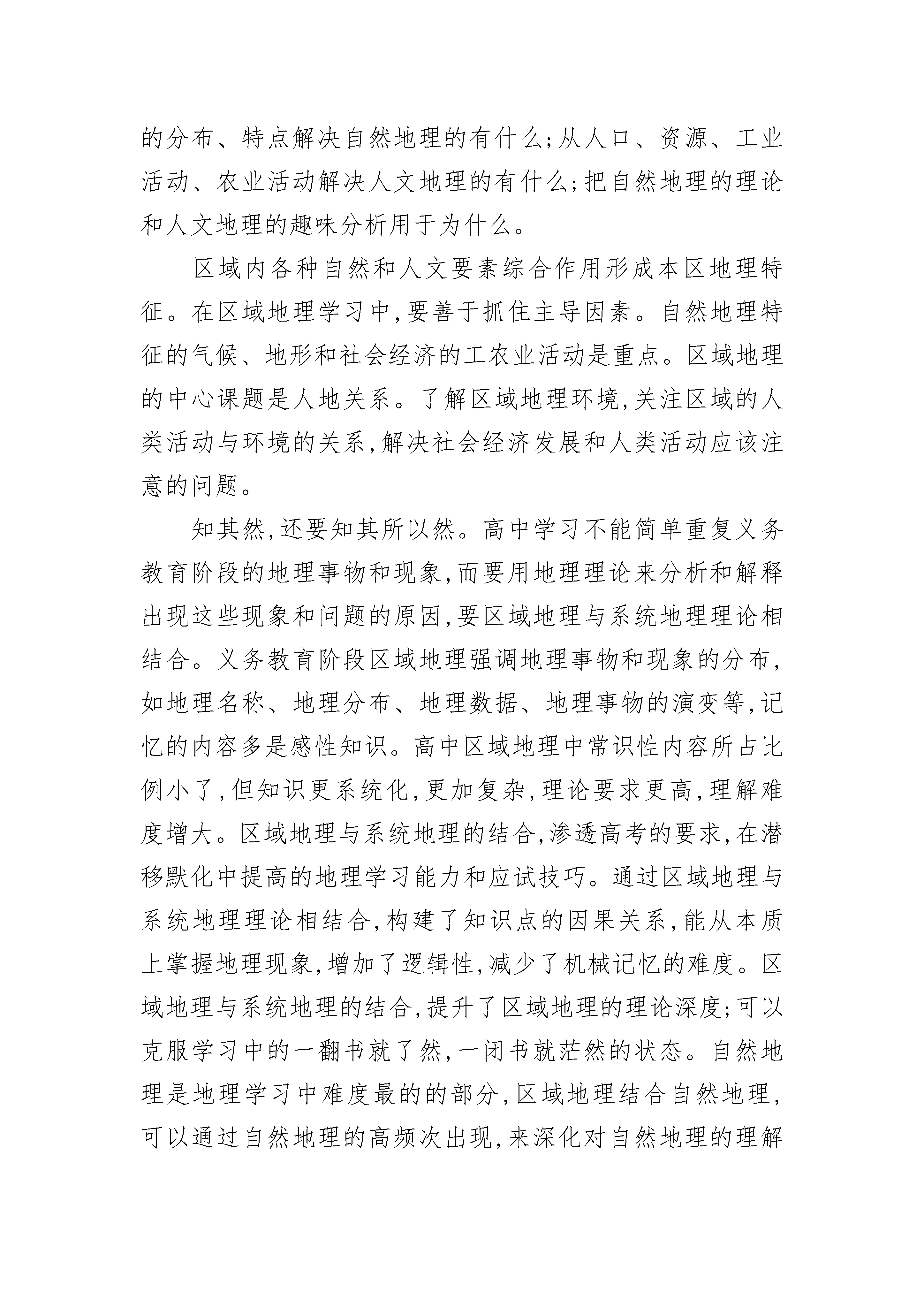 的分布、特点解决自然地理的有什么;从人口、资源、工业活动、农业活动解决人文地理的有什么;把自然地理的理论和人文地理的趣味分析用于为什么。

区域内各种自然和人文要素综合作用形成本区地理特征。在区域地理学习中,要善于抓住主导因素。自然地理特征的气候、地形和社会经济的工农业活动是重点。区域地理的中心课题是人地关系。了解区域地理环境,关注区域的人类活动与环境的关系,解决社会经济发展和人类活动应该注意的问题。

知其然,还要知其所以然。高中学习不能简单重复义务教育阶段的地理事物和现象,而要用地理理论来分析和解释出现这些现象和问题的原因,要区域地理与系统地理理论相结合。义务教育阶段区域地理强调地理事物和现象的分布,如地理名称、地理分布、地理数据、地理事物的演变等,记忆的内容多是感性知识。高中区域地理中常识性内容所占比例小了,但知识更系统化,更加复杂,理论要求更高,理解难度增大。区域地理与系统地理的结合,渗透高考的要求,在潜移默化中提高的地理学习能力和应试技巧。通过区域地理与系统地理理论相结合,构建了知识点的因果关系,能从本质上掌握地理现象,增加了逻辑性,减少了机械记忆的难度。区域地理与系统地理的结合,提升了区域地理的理论深度;可以克服学习中的一翻书就了然,一闭书就茫然的状态。自然地理是地理学习中难度最的的部分,区域地理结合自然地理,可以通过自然地理的高频次出现,来深化对自然地理的理解